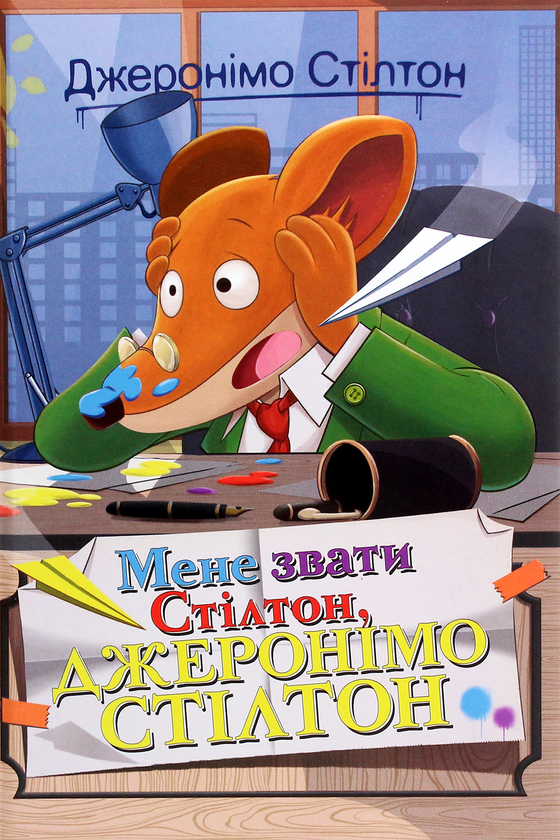 Джеронімо Стілтон

Мене звати Стілтон, ДЖЕРОНІМО СТІЛТОН